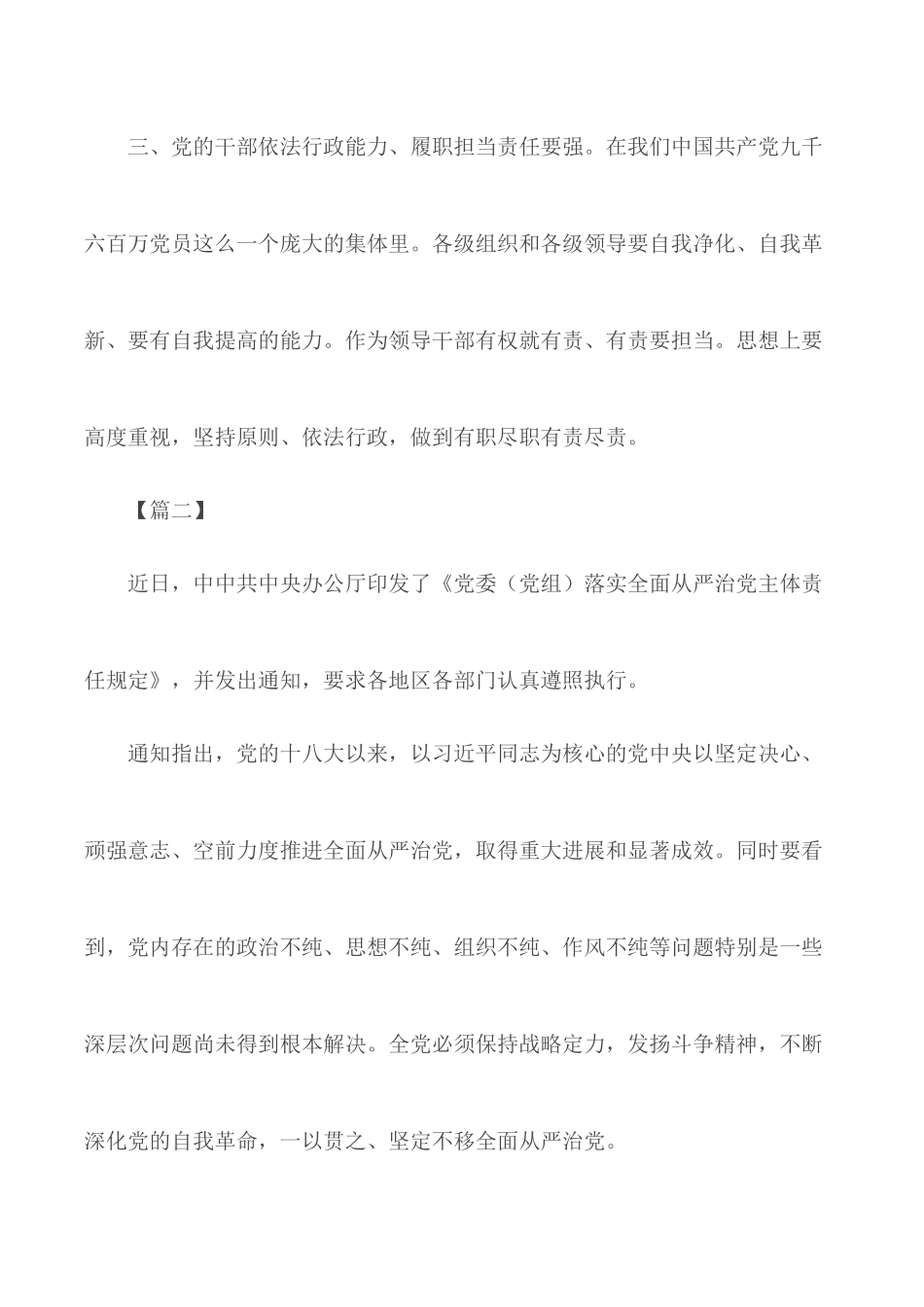 三、党的干部依法行政能力、履职担当责任要强。在我们中国共产党九千六百万党员这么一个庞大的集体里。各级组织和各级领导要自我净化、自我革新、要有自我提高的能力。作为领导干部有权就有责、有责要担当。思想上要高度重视，坚持原则、依法行政，做到有职尽职有责尽责。

【篇二】

近日，中中共中央办公厅印发了《党委（党组）落实全面从严治党主体责任规定》，并发出通知，要求各地区各部门认真遵照执行。

通知指出，党的十八大以来，以习近平同志为核心的党中央以坚定决心、顽强意志、空前力度推进全面从严治党，取得重大进展和显著成效。同时要看到，党内存在的政治不纯、思想不纯、组织不纯、作风不纯等问题特别是一些深层次问题尚未得到根本解决。全党必须保持战略定力，发扬斗争精神，不断深化党的自我革命，一以贯之、坚定不移全面从严治党。